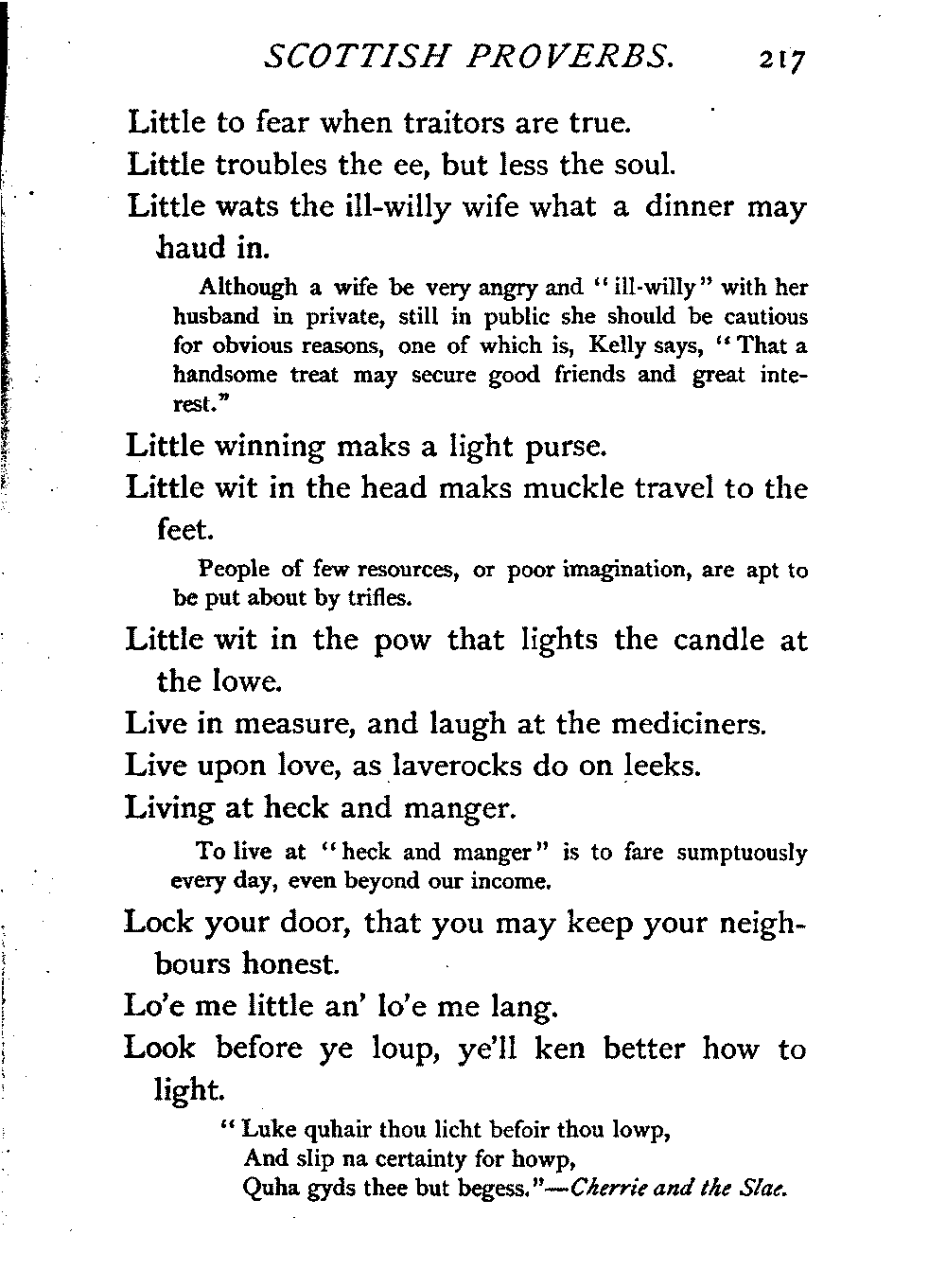 SCOTTISH PROVERBS. 217

Little to fear when traitors are true.

Little troubles the ee, but less the soul.

Little wats the ill-willy wife what a dinner may haud in.

Although a wife be very angry and "ill-willy" with her husband in private, still in public she should be cautious for obvious reasons, one of which is, Kelly says, "That a handsome treat may secure good friends and great interest."

Little winning maks a light purse.

Little wit in the head maks muckle travel to the feet.

People of few resources, or poor imagination, are apt to be put about by trifles.

Little wit in the pow that lights the candle at the lowe.

Live in measure, and laugh at the mediciners.

Live upon love, as laverocks do on leeks.

Living at heck and manger.

To live at "heck and manger" is to fare sumptuously every day, even beyond our income.

Lock your door, that you may keep your neighbours honest.

Lo'e me little an' lo'e me lang.

Look before ye loup, ye'll ken better how to light.

"Luke quhair thou licht befoir thou lowp,
And slip na certainty for howp,
Quha gyds thee but begess."—Cherrie and the Slae.